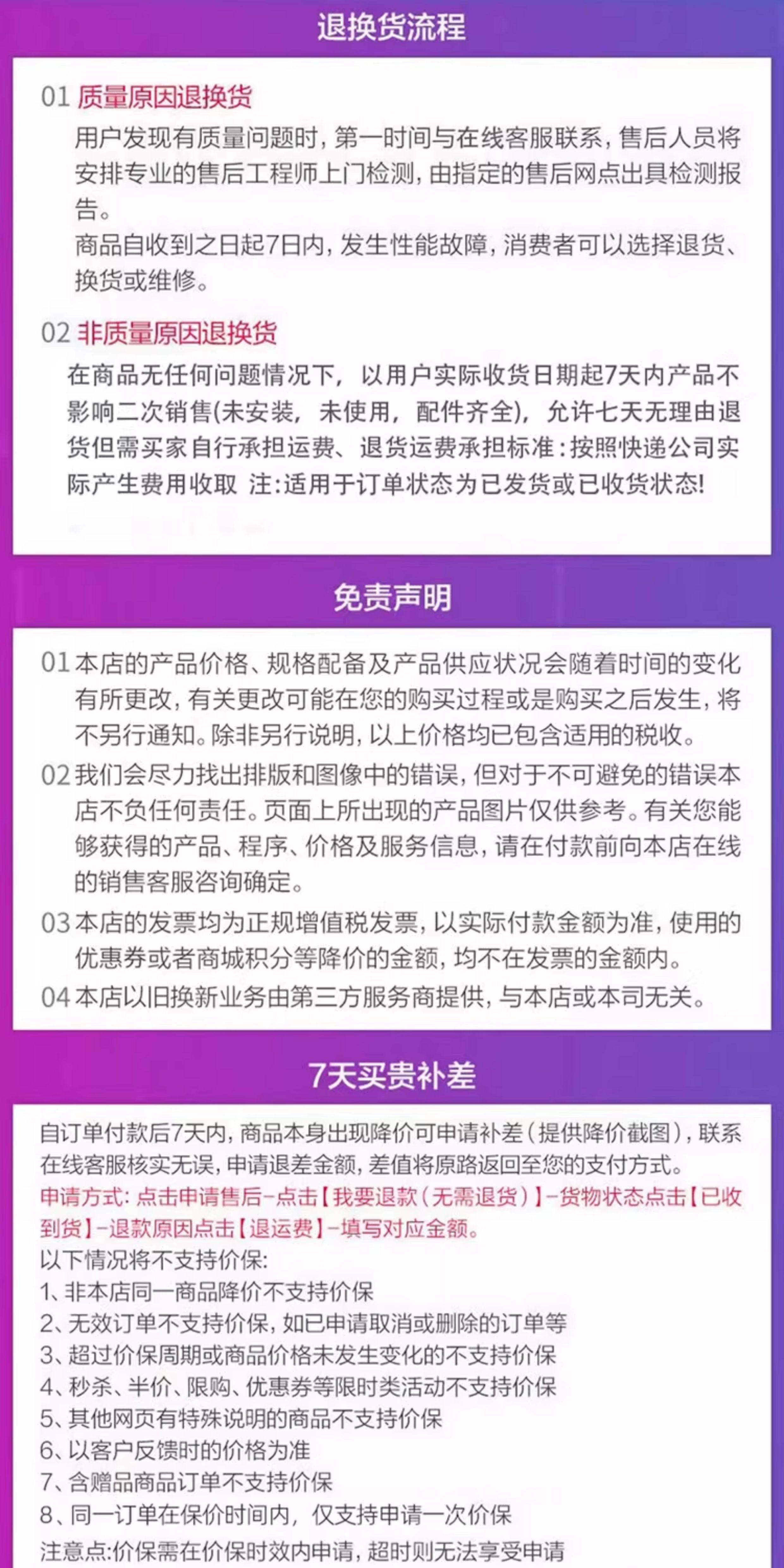 退换货流程

01 质量原因退换货

用户发现有质量问题时，第一时间与在线客服联系，售后人员将安排专业的售后工程师上门检测，由指定的售后网点出具检测报告。

商品自收到之日起7日内，发生性能故障，消费者可以选择退货、换货或维修。

02 非质量原因退换货

在商品无任何问题情况下，以用户实际收货日期起7天内产品不影响二次销售(未安装，未使用，配件齐全)，允许七天无理由退货但需买家自行承担运费、退货运费承担标准：按照快递公司实际产生费用收取 注：适用于订单状态为已发货或已收货状态!

免责声明

01 本店的产品价格、规格配备及产品供应状况会随着时间的变化有所更改，有关更改可能在您的购买过程或是购买之后发生，将不另行通知。除非另行说明，以上价格均已包含适用的税收。

02 我们会尽力找出排版和图像中的错误，但对于不可避免的错误本店不负任何责任。页面上所出现的产品图片仅供参考。有关您能够获得的产品、程序、价格及服务信息，请在付款前向本店在线的销售客服咨询确定。

03 本店的发票均为正规增值税发票，以实际付款金额为准，使用的优惠券或者商城积分等降价的金额，均不在发票的金额内。

04 本店以旧换新业务由第三方服务商提供，与本店或本司无关。

7天买贵补差

自订单付款后7天内，商品本身出现降价可申请补差（提供降价截图），联系在线客服核实无误，申请退差金额，差值将原路返回至您的支付方式。

申请方式：点击申请售后-点击【我要退款（无需退货）】-货物状态点击【已收到货】-退款原因点击【退运费】-填写对应金额。

以下情况将不支持价保：

1、非本店同一商品降价不支持价保

2、无效订单不支持价保，如已申请取消或删除的订单等

3、超过价保周期或商品价格未发生变化的不支持价保

4、秒杀、半价、限购、优惠券等限时类活动不支持价保

5、其他网页有特殊说明的商品不支持价保

6、以客户反馈时的价格为准

7、含赠品商品订单不支持价保

8、同一订单在保价时间内，仅支持申请一次价保

注意点：价保需在价保时效内申请，超时则无法享受申请